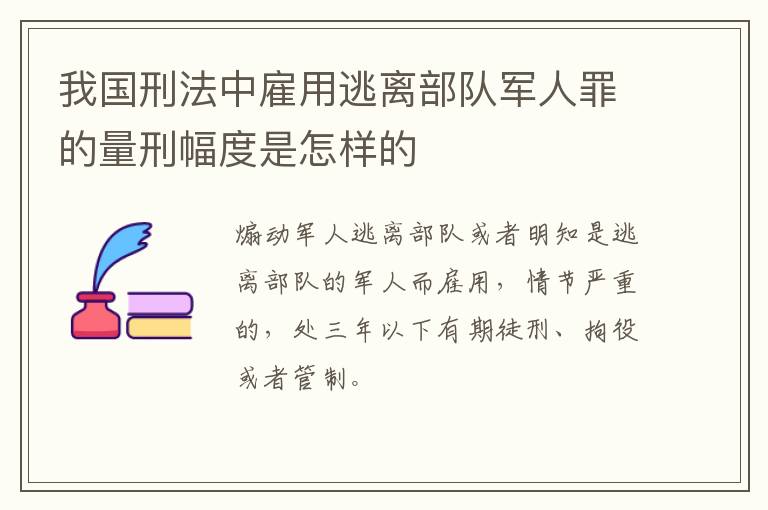 我国刑法中雇用逃离部队军人罪的量刑幅度是怎样的

煽动军人逃离部队或者明知是逃离部队的军人而雇用，情节严重的，处三年以下有期徒刑、拘役或者管制。